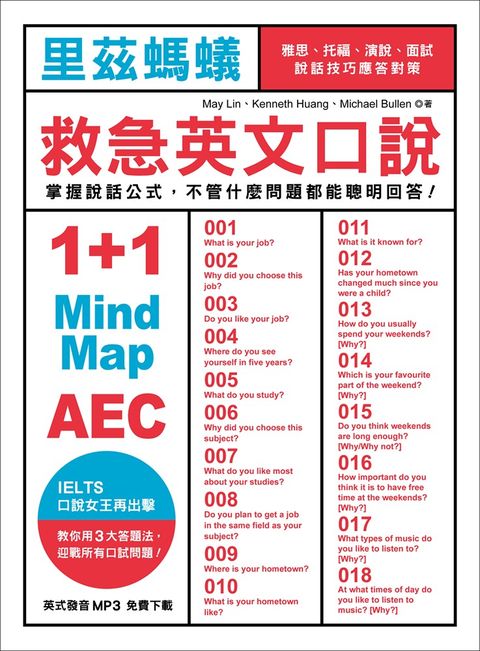 里茲螞蟻

雅思、托福、演說、面試
說話技巧應答對策

May Lin、Kenneth Huang、Michael Bullen ◎著

救急英文口說

掌握說話公式，不管什麼問題都能聰明回答！

1+1

Mind Map

AEC

IELTS
口說女王再出擊

教你用3大答題法，
迎戰所有口試問題！

英式發音 MP3 免費下載

001
What is your job?
002
Why did you choose this job?
003
Do you like your job?
004
Where do you see yourself in five years?
005
What do you study?
006
Why did you choose this subject?
007
What do you like most about your studies?
008
Do you plan to get a job in the same field as your subject?
009
Where is your hometown?
010
What is your hometown like?

011
What is it known for?
012
Has your hometown changed much since you were a child?
013
How do you usually spend your weekends? [Why?]
014
Which is your favourite part of the weekend? [Why?]
015
Do you think weekends are long enough? [Why/Why not?]
016
How important do you think it is to have free time at the weekends? [Why?]
017
What types of music do you like to listen to? [Why?]
018
At what times of day do you like to listen to music? [Why?]